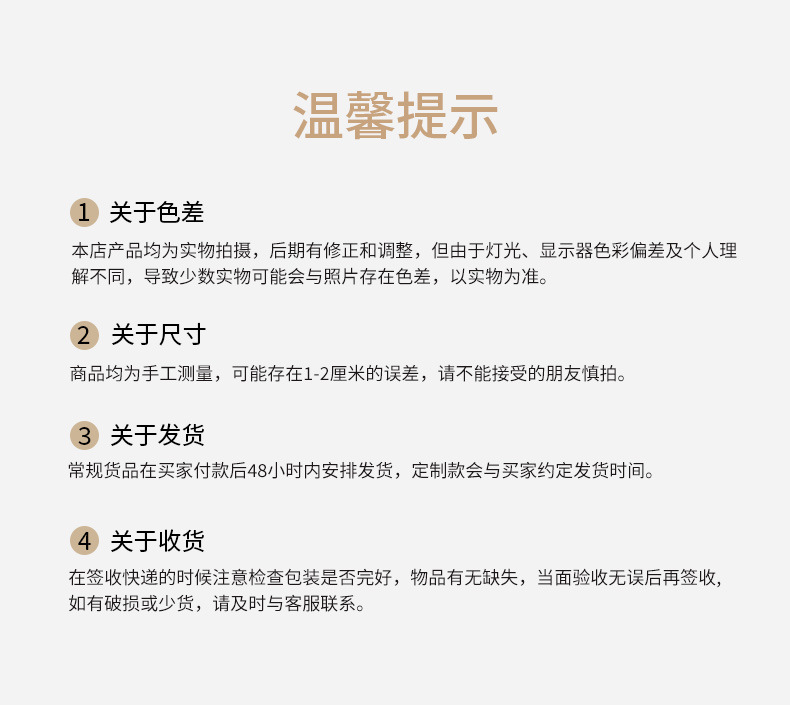 温馨提示

1 关于色差

本店产品均为实物拍摄，后期有修正和调整，但由于灯光、显示器色彩偏差及个人理解不同，导致少数实物可能会与照片存在色差，以实物为准。

2 关于尺寸

商品均为手工测量，可能存在1-2厘米的误差，请不能接受的朋友慎拍。

3 关于发货

常规货品在买家付款后48小时内安排发货，定制款会与买家约定发货时间。

4 关于收货

在签收快递的时候注意检查包装是否完好，物品有无缺失，当面验收无误后再签收，如有破损或少货，请及时与客服联系。